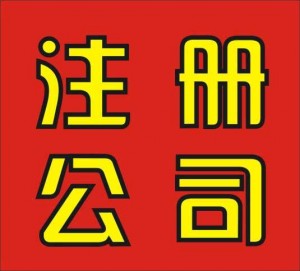 注册
公司